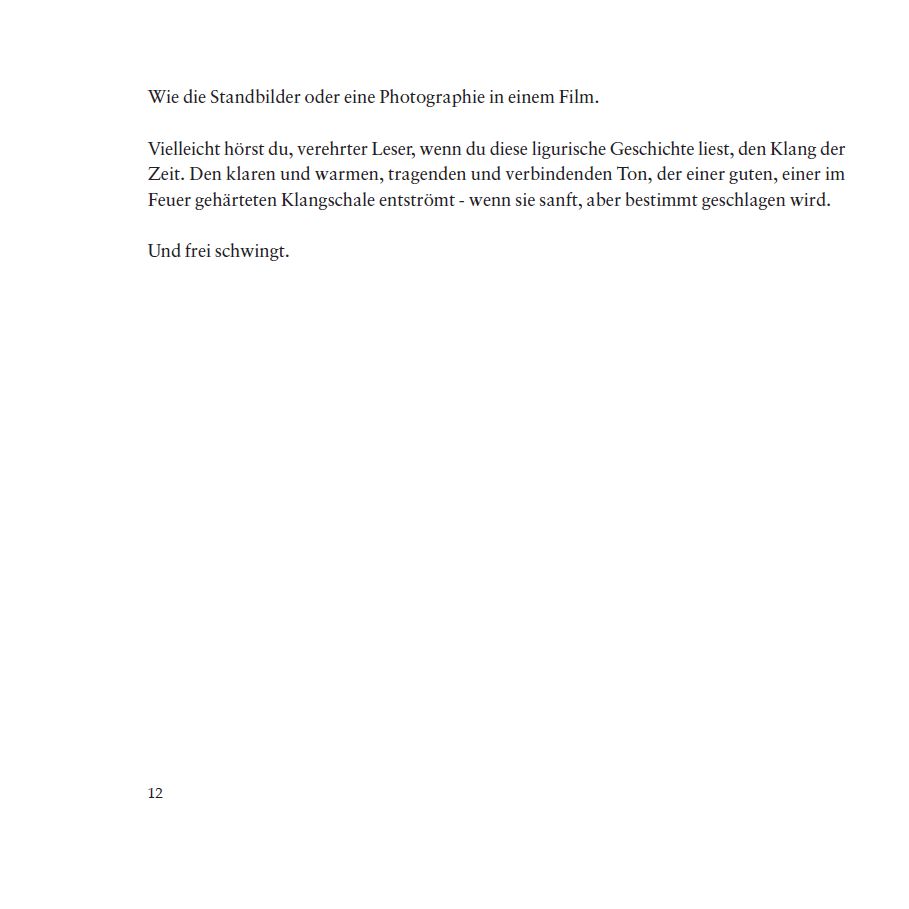 Wie die Standbilder oder eine Photographie in einem Film.

Vielleicht hörst du, verehrter Leser, wenn du diese ligurische Geschichte liest, den Klang der Zeit. Den klaren und warmen, tragenden und verbindenden Ton, der einer guten, einer im Feuer gehärteten Klangschale entströmt - wenn sie sanft, aber bestimmt geschlagen wird.

Und frei schwingt.

12